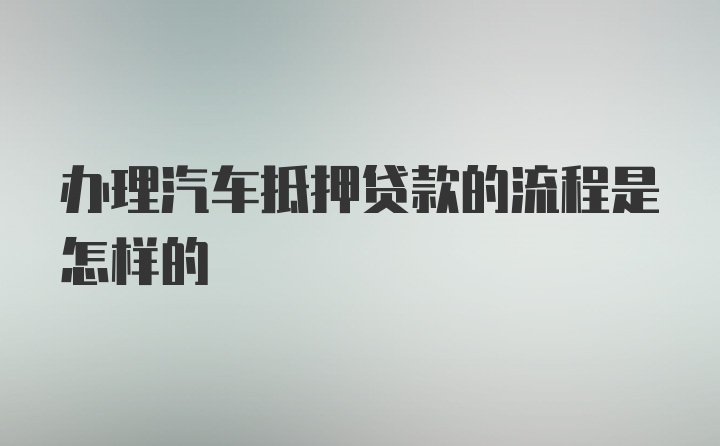 办理汽车抵押贷款的流程是怎样的